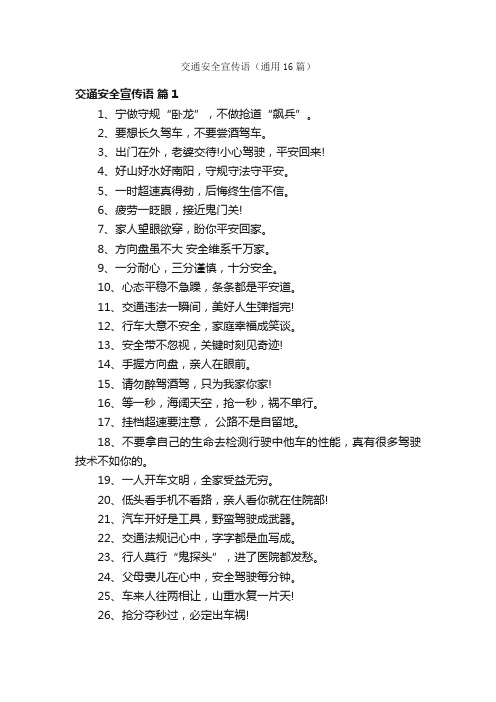 交通安全宣传语（通用16篇）

交通安全宣传语 篇1

1、宁做守规“卧龙”，不做抢道“飙兵”。

2、要想长久驾车，不要尝酒驾车。

3、出门在外，老婆交待!小心驾驶，平安回来!

4、好山好水好南阳，守规守法守平安。

5、一时超速真得劲，后悔终生信不信。

6、疲劳一眨眼，接近鬼门关!

7、家人望眼欲穿，盼你平安回家。

8、方向盘虽不大 安全维系千万家。

9、一分耐心，三分谨慎，十分安全。

10、心态平稳不急躁，条条都是平安道。

11、交通违法一瞬间，美好人生弹指完!

12、行车大意不安全，家庭幸福成笑谈。

13、安全带不忽视，关键时刻见奇迹!

14、手握方向盘，亲人在眼前。

15、请勿醉驾酒驾，只为我家你家!

16、等一秒，海阔天空，抢一秒，祸不单行。

17、挂档超速要注意， 公路不是自留地。

18、不要拿自己的生命去检测行驶中他车的性能，真有很多驾驶技术不如你的。

19、一人开车文明，全家受益无穷。

20、低头看手机不看路，亲人看你就在住院部!

21、汽车开好是工具，野蛮驾驶成武器。

22、交通法规记心中，字字都是血写成。

23、行人莫行“鬼探头”，进了医院都发愁。

24、父母妻儿在心中，安全驾驶每分钟。

25、车来人往两相让，山重水复一片天!

26、抢分夺秒过，必定出车祸!